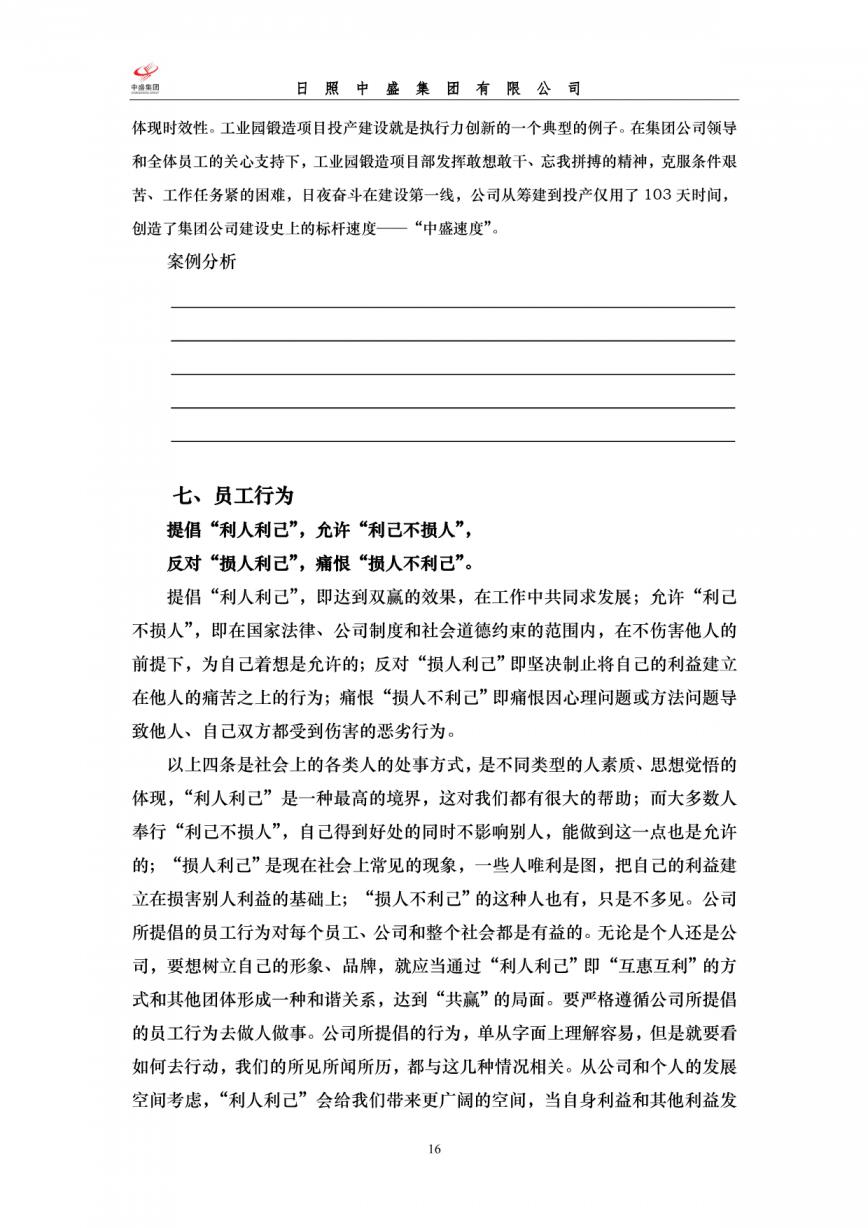 中盛集团

日 照 中 盛 集 团 有 限 公 司

体现时效性。工业园锻造项目投产建设就是执行力创新的一个典型的例子。在集团公司领导和全体员工的关心支持下，工业园锻造项目部发挥敢想敢干、忘我拼搏的精神，克服条件艰苦、工作任务紧的困难，日夜奋斗在建设第一线，公司从筹建到投产仅用了 103 天时间，创造了集团公司建设史上的标杆速度——“中盛速度”。

案例分析

七、员工行为

提倡“利人利己”，允许“利己不损人”，

反对“损人利己”，痛恨“损人不利己”。

提倡“利人利己”，即达到双赢的效果，在工作中共同求发展；允许“利己不损人”，即在国家法律、公司制度和社会道德约束的范围内，在不伤害他人的前提下，为自己着想是允许的；反对“损人利己”即坚决制止将自己的利益建立在他人的痛苦之上的行为；痛恨“损人不利己”即痛恨因心理问题或方法问题导致他人、自己双方都受到伤害的恶劣行为。

以上四条是社会上的各类人的处事方式，是不同类型的人素质、思想觉悟的体现，“利人利己”是一种最高的境界，这对我们都有很大的帮助；而大多数人奉行“利己不损人”，自己得到好处的同时不影响别人，能做到这一点也是允许的；“损人利己”是现在社会上常见的现象，一些人唯利是图，把自己的利益建立在损害别人利益的基础上；“损人不利己”的这种人也有，只是不多见。公司所提倡的员工行为对每个员工、公司和整个社会都是有益的。无论是个人还是公司，要想树立自己的形象、品牌，就应当通过“利人利己”即“互惠互利”的方式和其他团体形成一种和谐关系，达到“共赢”的局面。要严格遵循公司所提倡的员工行为去做人做事。公司所提倡的行为，单从字面上理解容易，但是就要看如何去行动，我们的所见所闻所历，都与这几种情况相关。从公司和个人的发展空间考虑，“利人利己”会给我们带来更广阔的空间，当自身利益和其他利益发

16